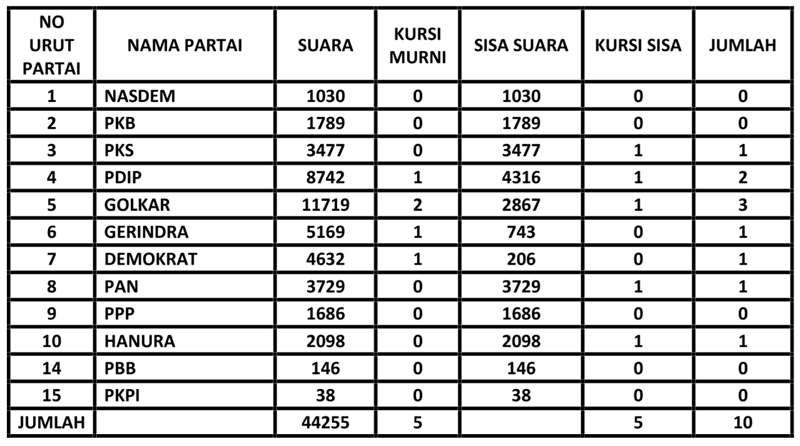 | NO URUT PARTAI | NAMA PARTAI | SUARA | KURSI MURNI | SISA SUARA | KURSI SISA | JUMLAH |
|---|---|---|---|---|---|---|
| 1 | NASDEM | 1030 | 0 | 1030 | 0 | 0 |
| 2 | PKB | 1789 | 0 | 1789 | 0 | 0 |
| 3 | PKS | 3477 | 0 | 3477 | 1 | 1 |
| 4 | PDIP | 8742 | 1 | 4316 | 1 | 2 |
| 5 | GOLKAR | 11719 | 2 | 2867 | 1 | 3 |
| 6 | GERINDRA | 5169 | 1 | 743 | 0 | 1 |
| 7 | DEMOKRAT | 4632 | 1 | 206 | 0 | 1 |
| 8 | PAN | 3729 | 0 | 3729 | 1 | 1 |
| 9 | PPP | 1686 | 0 | 1686 | 0 | 0 |
| 10 | HANURA | 2098 | 0 | 2098 | 1 | 1 |
| 14 | PBB | 146 | 0 | 146 | 0 | 0 |
| 15 | PKPI | 38 | 0 | 38 | 0 | 0 |
| JUMLAH | | 44255 | 5 | | 5 | 10 |